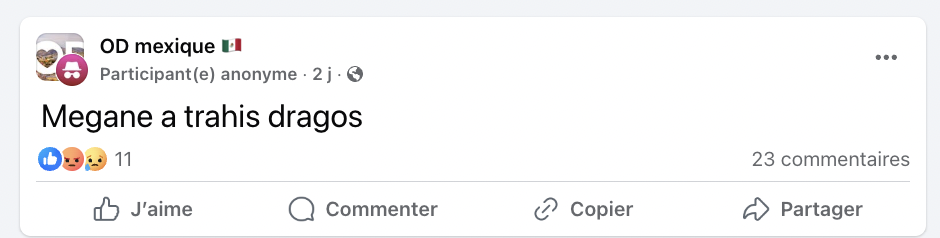 OD mexique 🇲🇽
Participant(e) anonyme · 2 j ·

Megane a trahis dragos

11
23 commentaires

J'aime
Commenter
Copier
Partager